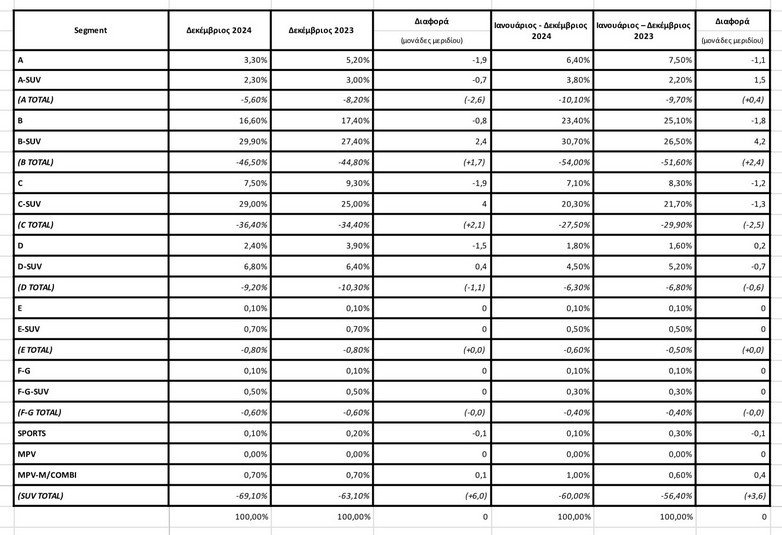 | Segment | Δεκέμβριος 2024 | Δεκέμβριος 2023 | Διαφορά (μονάδες μεριδίου) | Ιανουάριος - Δεκέμβριος 2024 | Ιανουάριος – Δεκέμβριος 2023 | Διαφορά (μονάδες μεριδίου) |
|---|---|---|---|---|---|---|
| A | 3,30% | 5,20% | -1,9 | 6,40% | 7,50% | -1,1 |
| A-SUV | 2,30% | 3,00% | -0,7 | 3,80% | 2,20% | 1,5 |
| (A TOTAL) | -5,60% | -8,20% | (-2,6) | -10,10% | -9,70% | (+0,4) |
| B | 16,60% | 17,40% | -0,8 | 23,40% | 25,10% | -1,8 |
| B-SUV | 29,90% | 27,40% | 2,4 | 30,70% | 26,50% | 4,2 |
| (B TOTAL) | -46,50% | -44,80% | (+1,7) | -54,00% | -51,60% | (+2,4) |
| C | 7,50% | 9,30% | -1,9 | 7,10% | 8,30% | -1,2 |
| C-SUV | 29,00% | 25,00% | 4 | 20,30% | 21,70% | -1,3 |
| (C TOTAL) | -36,40% | -34,40% | (+2,1) | -27,50% | -29,90% | (-2,5) |
| D | 2,40% | 3,90% | -1,5 | 1,80% | 1,60% | 0,2 |
| D-SUV | 6,80% | 6,40% | 0,4 | 4,50% | 5,20% | -0,7 |
| (D TOTAL) | -9,20% | -10,30% | (-1,1) | -6,30% | -6,80% | (-0,6) |
| E | 0,10% | 0,10% | 0 | 0,10% | 0,10% | 0 |
| E-SUV | 0,70% | 0,70% | 0 | 0,50% | 0,50% | 0 |
| (E TOTAL) | -0,80% | -0,80% | (+0,0) | -0,60% | -0,50% | (+0,0) |
| F-G | 0,10% | 0,10% | 0 | 0,10% | 0,10% | 0 |
| F-G-SUV | 0,50% | 0,50% | 0 | 0,30% | 0,30% | 0 |
| (F-G TOTAL) | -0,60% | -0,60% | (-0,0) | -0,40% | -0,40% | (-0,0) |
| SPORTS | 0,10% | 0,20% | -0,1 | 0,10% | 0,30% | -0,1 |
| MPV | 0,00% | 0,00% | 0 | 0,00% | 0,00% | 0 |
| MPV-M/COMBI | 0,70% | 0,70% | 0,1 | 1,00% | 0,60% | 0,4 |
| (SUV TOTAL) | -69,10% | -63,10% | (+6,0) | -60,00% | -56,40% | (+3,6) |
| | 100,00% | 100,00% | 0 | 100,00% | 100,00% | 0 |